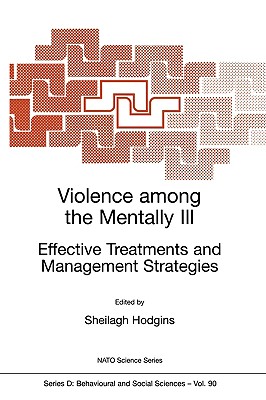 Violence among the Mentally Ill

Effective Treatments and Management Strategies

Edited by

Sheilagh Hodgins

NATO Science Series

Series D: Behavioural and Social Sciences – Vol. 90